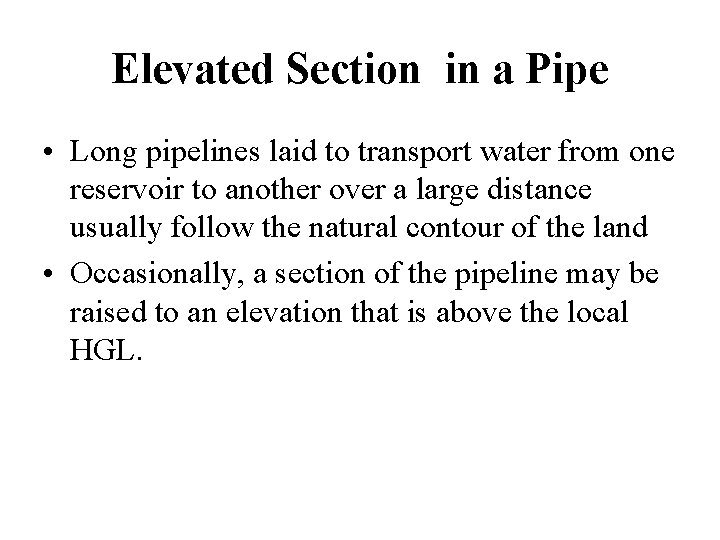 Elevated Section  in a Pipe

• Long pipelines laid to transport water from one reservoir to another over a large distance usually follow the natural contour of the land

• Occasionally, a section of the pipeline may be raised to an elevation that is above the local HGL.